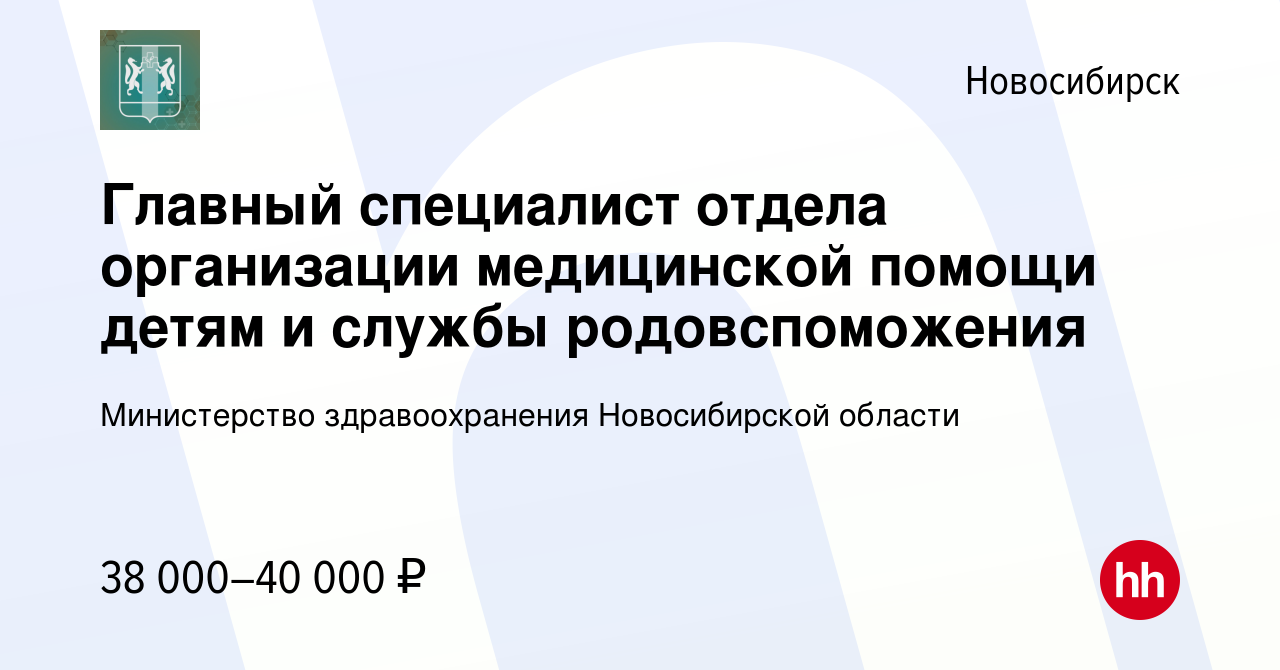 Новосибирск

Главный специалист отдела организации медицинской помощи детям и службы родовспоможения

Министерство здравоохранения Новосибирской области

38 000–40 000 ₽

hh